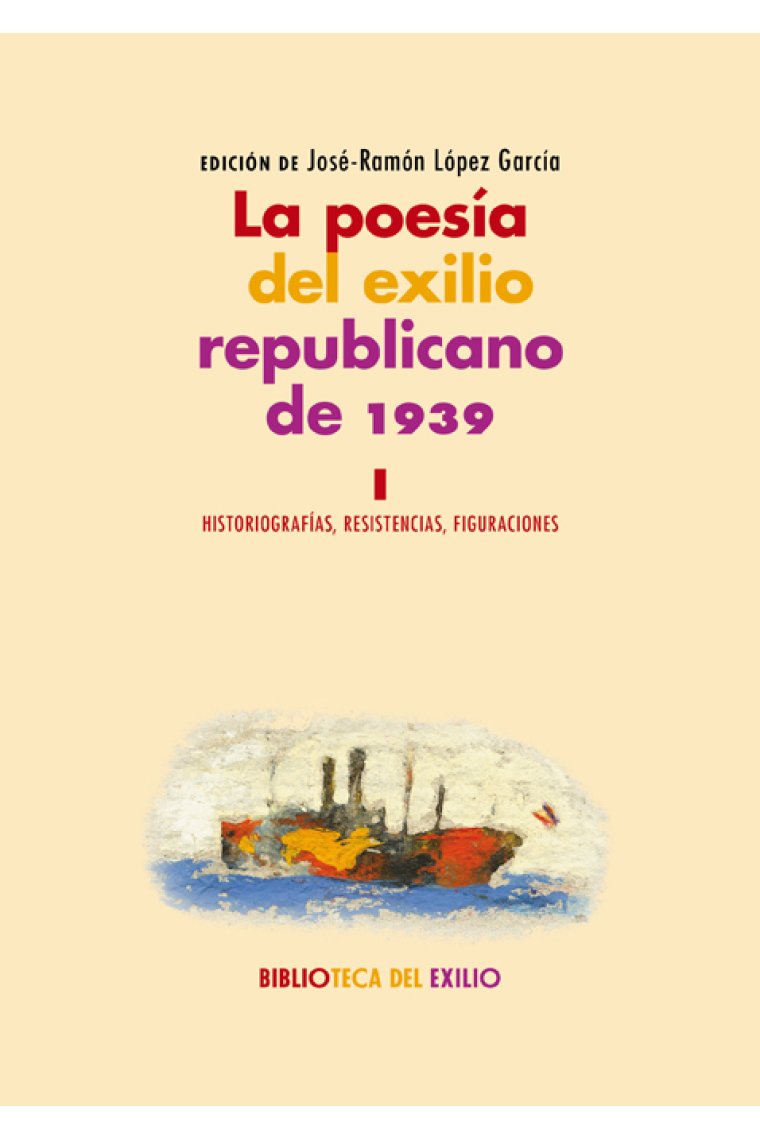 EDICIÓN DE José-Ramón López García

La poesía del exilio republicano de 1939

I

HISTORIOGRAFÍAS, RESISTENCIAS, FIGURACIONES

BIBLIOTECA DEL EXILIO